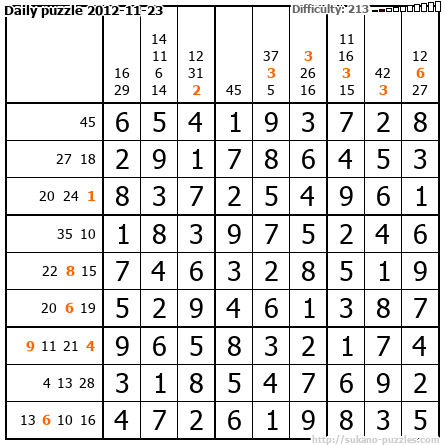 Daily puzzle 2012-11-23

Difficulty: 213

| | 16 29 | 14 11 6 14 | 12 31 2 | 45 | 37 3 5 | 3 26 16 | 11 16 3 15 | 42 3 | 12 6 27 |
|---|---|---|---|---|---|---|---|---|---|
| 45 | 6 | 5 | 4 | 1 | 9 | 3 | 7 | 2 | 8 |
| 27 18 | 2 | 9 | 1 | 7 | 8 | 6 | 4 | 5 | 3 |
| 20 24 1 | 8 | 3 | 7 | 2 | 5 | 4 | 9 | 6 | 1 |
| 35 10 | 1 | 8 | 3 | 9 | 7 | 5 | 2 | 4 | 6 |
| 22 8 15 | 7 | 4 | 6 | 3 | 2 | 8 | 5 | 1 | 9 |
| 20 6 19 | 5 | 2 | 9 | 4 | 6 | 1 | 3 | 8 | 7 |
| 9 11 21 4 | 9 | 6 | 5 | 8 | 3 | 2 | 1 | 7 | 4 |
| 4 13 28 | 3 | 1 | 8 | 5 | 4 | 7 | 6 | 9 | 2 |
| 13 6 10 16 | 4 | 7 | 2 | 6 | 1 | 9 | 8 | 3 | 5 |

http://sukano-puzzles.com